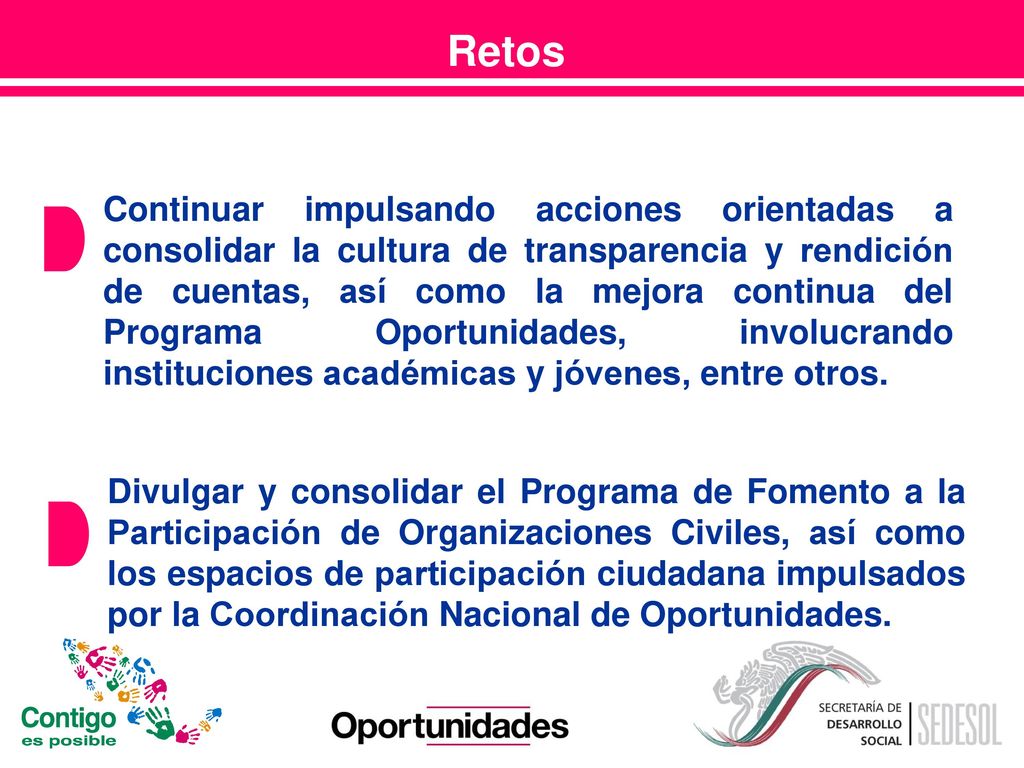 Retos

Continuar impulsando acciones orientadas a consolidar la cultura de transparencia y rendición de cuentas, así como la mejora continua del Programa Oportunidades, involucrando instituciones académicas y jóvenes, entre otros.

Divulgar y consolidar el Programa de Fomento a la Participación de Organizaciones Civiles, así como los espacios de participación ciudadana impulsados por la Coordinación Nacional de Oportunidades.

Contigo es posible

Oportunidades

SECRETARÍA DE DESARROLLO SOCIAL

SEDESOL